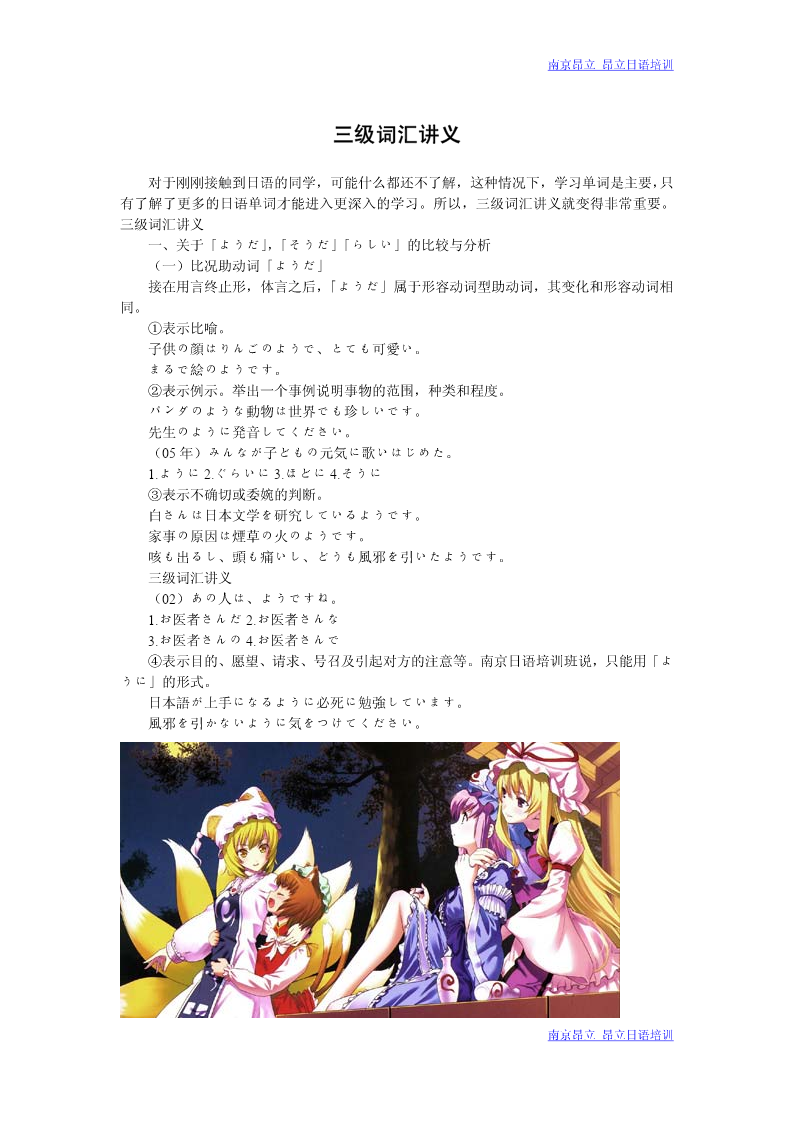 南京昂立 昂立日语培训

三级词汇讲义

对于刚刚接触到日语的同学，可能什么都还不了解，这种情况下，学习单词是主要，只有了解了更多的日语单词才能进入更深入的学习。所以，三级词汇讲义就变得非常重要。

三级词汇讲义

一、关于「ようだ」,「そうだ」「らしい」的比较与分析

（一）比况助动词「ようだ」

接在用言终止形，体言之后，「ようだ」属于形容动词型助动词，其变化和形容动词相同。

①表示比喻。

子供の顔はりんごのようで、とても可愛い。

まるで絵のようです。

②表示例示。举出一个事例说明事物的范围，种类和程度。

パンダのような動物は世界でも珍しいです。

先生のように発音してください。

（05年）みんなが子どもの元気に歌いはじめた。

1.ように 2.ぐらいに 3.ほどに 4.そうに

③表示不确切或委婉的判断。

白さんは日本文学を研究しているようです。

家事の原因は煙草の火のようです。

咳も出るし、頭も痛いし、どうも風邪を引いたようです。

三级词汇讲义

（02）あの人は、ようですね。

1.お医者さんだ 2.お医者さんな

3.お医者さんの 4.お医者さんで

④表示目的、愿望、请求、号召及引起对方的注意等。南京日语培训班说，只能用「ように」的形式。

日本語が上手になるように必死に勉強しています。

風邪を引かないように気をつけてください。

南京昂立 昂立日语培训